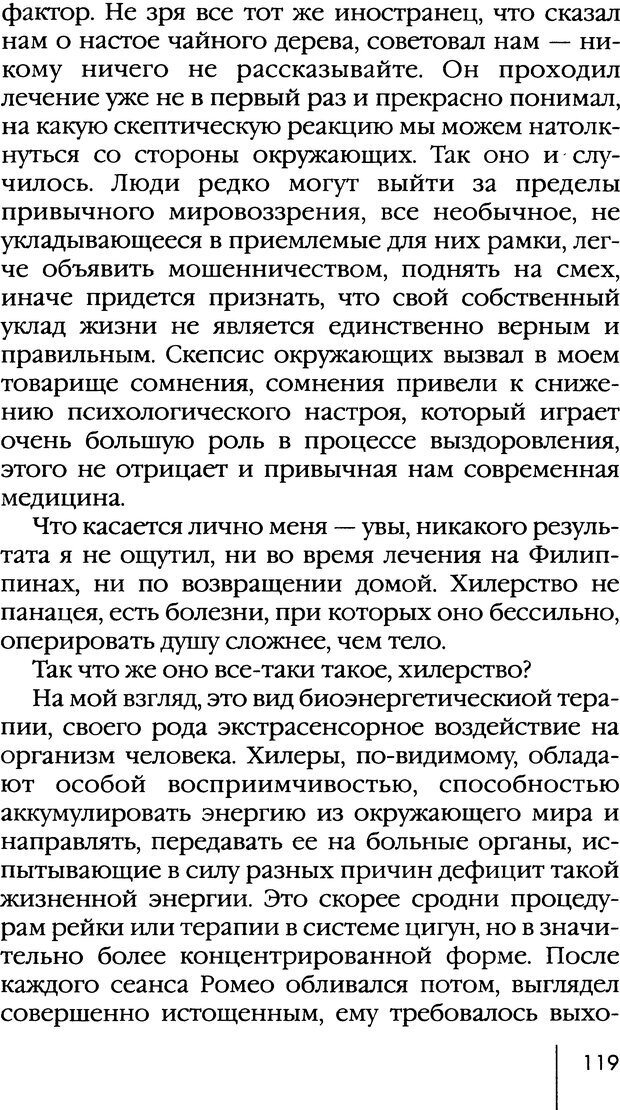 фактор. Не зря все тот же иностранец, что сказал нам о настое чайного дерева, советовал нам — никому ничего не рассказывайте. Он проходил лечение уже не в первый раз и прекрасно понимал, на какую скептическую реакцию мы можем натолкнуться со стороны окружающих. Так оно и случилось. Люди редко могут выйти за пределы привычного мировоззрения, все необычное, не укладывающееся в приемлемые для них рамки, легче объявить мошенничеством, поднять на смех, иначе придется признать, что свой собственный уклад жизни не является единственно верным и правильным. Скепсис окружающих вызвал в моем товарище сомнения, сомнения привели к снижению психологического настроя, который играет очень большую роль в процессе выздоровления, этого не отрицает и привычная нам современная медицина.

Что касается лично меня — увы, никакого результата я не ощутил, ни во время лечения на Филиппинах, ни по возвращении домой. Хилерство не панацея, есть болезни, при которых оно бессильно, оперировать душу сложнее, чем тело.

Так что же оно все-таки такое, хилерство?

На мой взгляд, это вид биоэнергетическиой терапии, своего рода экстрасенсорное воздействие на организм человека. Хилеры, по-видимому, обладают особой восприимчивостью, способностью аккумулировать энергию из окружающего мира и направлять, передавать ее на больные органы, испытывающие в силу разных причин дефицит такой жизненной энергии. Это скорее сродни процедурам рейки или терапии в системе цигун, но в значительно более концентрированной форме. После каждого сеанса Ромео обливался потом, выглядел совершенно истощенным, ему требовалось выхо-

119